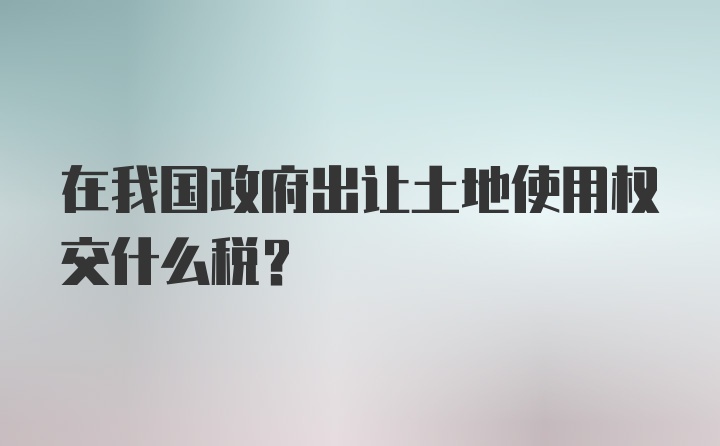 在我国政府出让土地使用权交什么税？